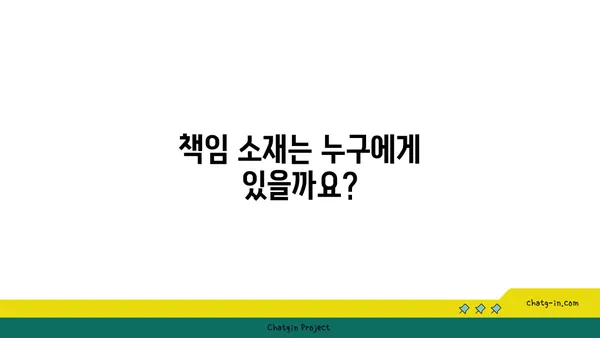 책임 소재는 누구에게 있을까요?

chatg-in.com

Chatgin Project